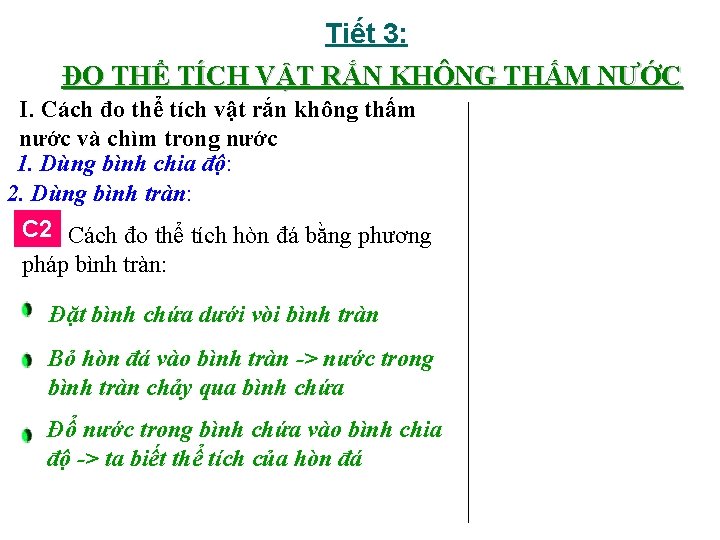 Tiết 3:

ĐO THỂ TÍCH VẬT RẮN KHÔNG THẤM NƯỚC

I. Cách đo thể tích vật rắn không thấm nước và chìm trong nước

1. Dùng bình chia độ:

2. Dùng bình tràn:

C2 Cách đo thể tích hòn đá bằng phương pháp bình tràn:

• Đặt bình chứa dưới vòi bình tràn

• Bỏ hòn đá vào bình tràn -> nước trong bình tràn chảy qua bình chứa

• Đổ nước trong bình chứa vào bình chia độ -> ta biết thể tích của hòn đá